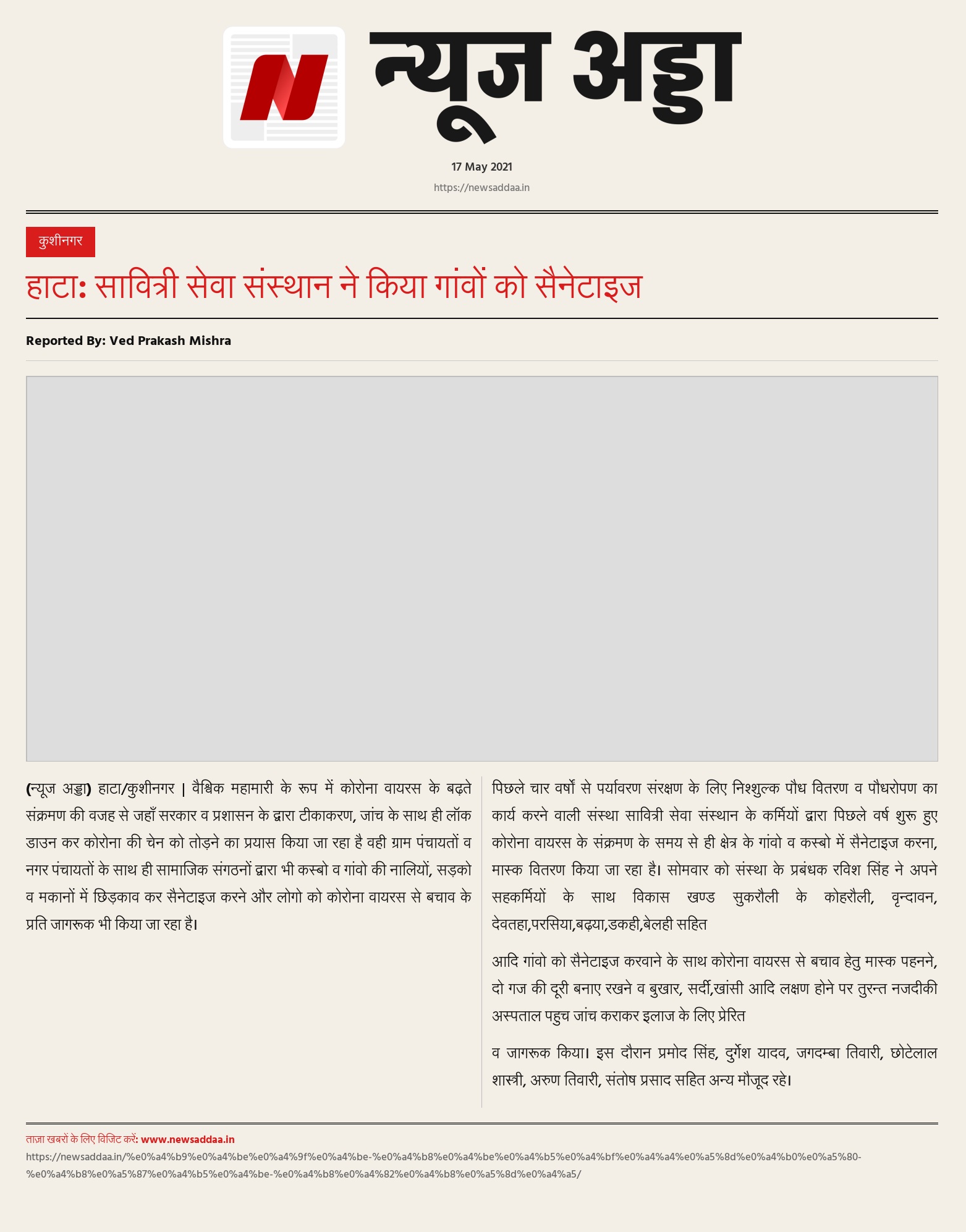 N न्यूज अड्डा

17 May 2021

https://newsaddaa.in

कुशीनगर

हाटा: सावित्री सेवा संस्थान ने किया गांवों को सैनेटाइज

Reported By: Ved Prakash Mishra

(न्यूज अड्डा) हाटा/कुशीनगर | वैश्विक महामारी के रूप में कोरोना वायरस के बढ़ते संक्रमण की वजह से जहाँ सरकार व प्रशासन के द्वारा टीकाकरण, जांच के साथ ही लॉक डाउन कर कोरोना की चेन को तोड़ने का प्रयास किया जा रहा है वही ग्राम पंचायतों व नगर पंचायतों के साथ ही सामाजिक संगठनों द्वारा भी कस्बो व गांवो की नालियों, सड़को व मकानों में छिड़काव कर सैनेटाइज करने और लोगो को कोरोना वायरस से बचाव के प्रति जागरूक भी किया जा रहा है।

पिछले चार वर्षों से पर्यावरण संरक्षण के लिए निश्शुल्क पौध वितरण व पौधरोपण का कार्य करने वाली संस्था सावित्री सेवा संस्थान के कर्मियों द्वारा पिछले वर्ष शुरू हुए कोरोना वायरस के संक्रमण के समय से ही क्षेत्र के गांवो व कस्बो में सैनेटाइज करना, मास्क वितरण किया जा रहा है। सोमवार को संस्था के प्रबंधक रविश सिंह ने अपने सहकर्मियों के साथ विकास खण्ड सुकरौली के कोहरौली, वृन्दावन, देवतहा,परसिया,बढ़या,डकही,बेलही सहित

आदि गांवो को सैनेटाइज करवाने के साथ कोरोना वायरस से बचाव हेतु मास्क पहनने, दो गज की दूरी बनाए रखने व बुखार, सर्दी,खांसी आदि लक्षण होने पर तुरन्त नजदीकी अस्पताल पहुच जांच कराकर इलाज के लिए प्रेरित

व जागरूक किया। इस दौरान प्रमोद सिंह, दुर्गेश यादव, जगदम्बा तिवारी, छोटेलाल शास्त्री, अरुण तिवारी, संतोष प्रसाद सहित अन्य मौजूद रहे।

ताज़ा खबरों के लिए विजिट करें: www.newsaddaa.in
https://newsaddaa.in/%e0%a4%b9%e0%a4%be%e0%a4%9f%e0%a4%be-%e0%a4%b8%e0%a4%be%e0%a4%b5%e0%a4%bf%e0%a4%a4%e0%a5%8d%e0%a4%b0%e0%a5%80-%e0%a4%b8%e0%a5%87%e0%a4%b5%e0%a4%be-%e0%a4%b8%e0%a4%82%e0%a4%b8%e0%a5%8d%e0%a4%a5/